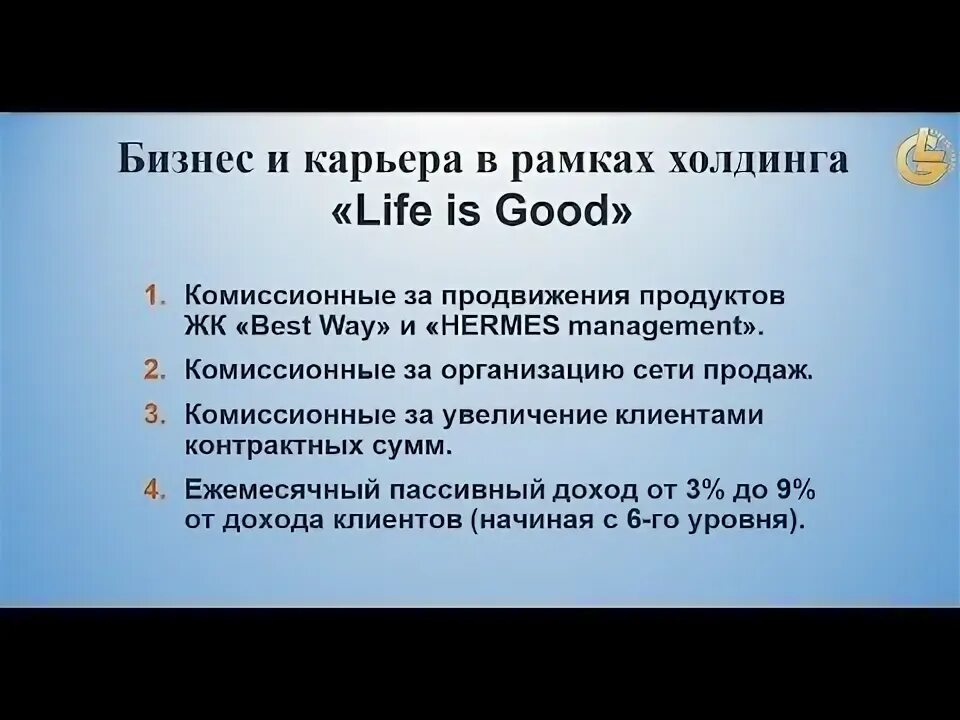 Бизнес и карьера в рамках холдинга «Life is Good»

1. Комиссионные за продвижения продуктов ЖК «Best Way» и «HERMES management».

2. Комиссионные за организацию сети продаж.

3. Комиссионные за увеличение клиентами контрактных сумм.

4. Ежемесячный пассивный доход от 3% до 9% от дохода клиентов (начиная с 6-го уровня).